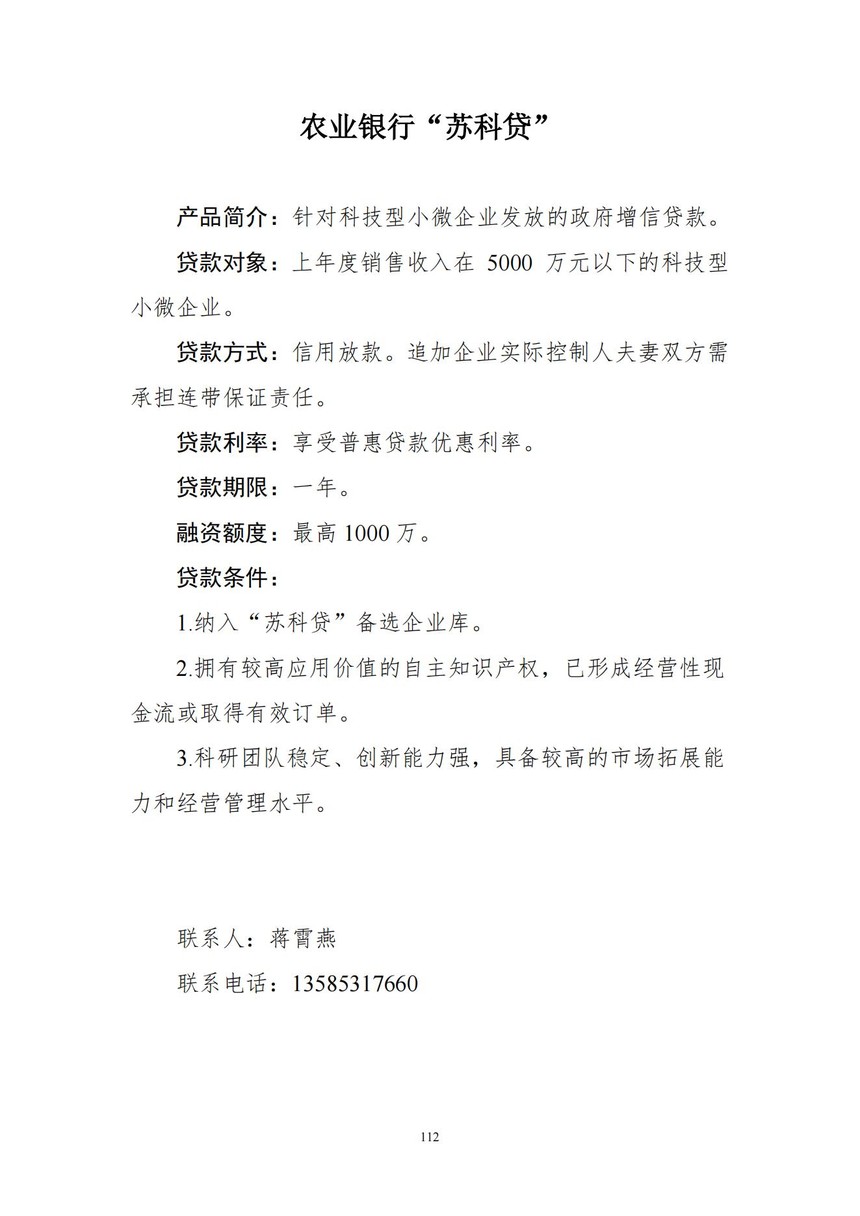 农业银行“苏科贷”

产品简介：针对科技型小微企业发放的政府增信贷款。

贷款对象：上年度销售收入在 5000 万元以下的科技型小微企业。

贷款方式：信用放款。追加企业实际控制人夫妻双方需承担连带保证责任。

贷款利率：享受普惠贷款优惠利率。

贷款期限：一年。

融资额度：最高 1000 万。

贷款条件：

1.纳入“苏科贷”备选企业库。

2.拥有较高应用价值的自主知识产权，已形成经营性现金流或取得有效订单。

3.科研团队稳定、创新能力强，具备较高的市场拓展能力和经营管理水平。

联系人：蒋霄燕

联系电话：13585317660

112